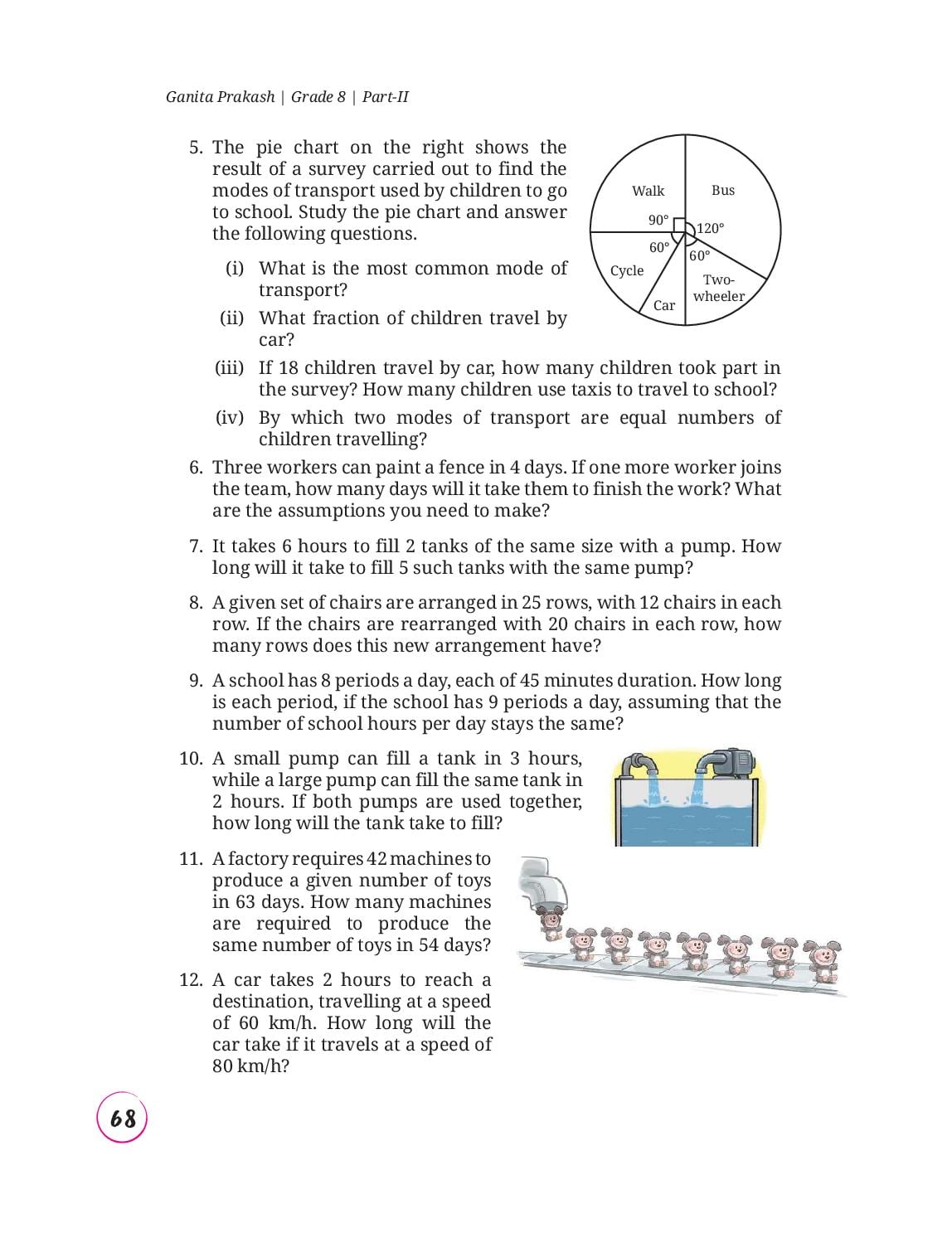 Ganita Prakash | Grade 8 | Part-II

5. The pie chart on the right shows the result of a survey carried out to find the modes of transport used by children to go to school. Study the pie chart and answer the following questions.

Walk
Bus
90°
120°
60°
60°
Cycle
Two-wheeler
Car

(i) What is the most common mode of transport?

(ii) What fraction of children travel by car?

(iii) If 18 children travel by car, how many children took part in the survey? How many children use taxis to travel to school?

(iv) By which two modes of transport are equal numbers of children travelling?

6. Three workers can paint a fence in 4 days. If one more worker joins the team, how many days will it take them to finish the work? What are the assumptions you need to make?

7. It takes 6 hours to fill 2 tanks of the same size with a pump. How long will it take to fill 5 such tanks with the same pump?

8. A given set of chairs are arranged in 25 rows, with 12 chairs in each row. If the chairs are rearranged with 20 chairs in each row, how many rows does this new arrangement have?

9. A school has 8 periods a day, each of 45 minutes duration. How long is each period, if the school has 9 periods a day, assuming that the number of school hours per day stays the same?

10. A small pump can fill a tank in 3 hours, while a large pump can fill the same tank in 2 hours. If both pumps are used together, how long will the tank take to fill?

11. A factory requires 42 machines to produce a given number of toys in 63 days. How many machines are required to produce the same number of toys in 54 days?

12. A car takes 2 hours to reach a destination, travelling at a speed of 60 km/h. How long will the car take if it travels at a speed of 80 km/h?

68